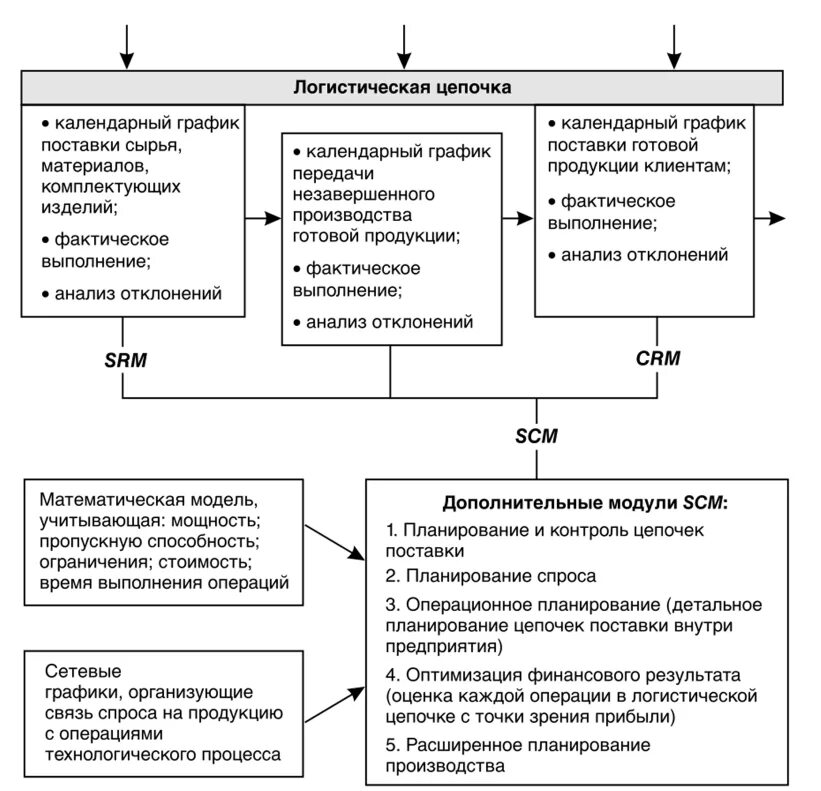 Логистическая цепочка

• календарный график поставки сырья, материалов, комплектующих изделий;

• фактическое выполнение;

• анализ отклонений

• календарный график передачи незавершенного производства готовой продукции;

• фактическое выполнение;

• анализ отклонений

• календарный график поставки готовой продукции клиентам;

• фактическое выполнение;

• анализ отклонений

SRM

CRM

SCM

Математическая модель, учитывающая: мощность; пропускную способность; ограничения; стоимость; время выполнения операций

Сетевые графики, организующие связь спроса на продукцию с операциями технологического процесса

Дополнительные модули SCM:

1. Планирование и контроль цепочек поставки

2. Планирование спроса

3. Операционное планирование (детальное планирование цепочек поставки внутри предприятия)

4. Оптимизация финансового результата (оценка каждой операции в логистической цепочке с точки зрения прибыли)

5. Расширенное планирование производства